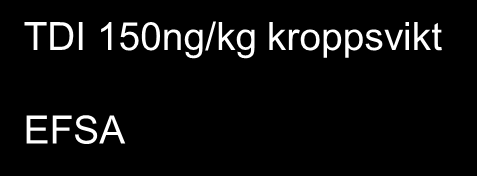 TDI 150ng/kg kroppsvikt

EFSA